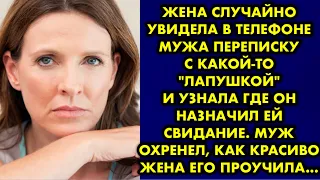 ЖЕНА СЛУЧАЙНО УВИДЕЛА В ТЕЛЕФОНЕ МУЖА ПЕРЕПИСКУ С КАКОЙ-ТО "ЛАПУШКОЙ" И УЗНАЛА ГДЕ ОН НАЗНАЧИЛ ЕЙ СВИДАНИЕ. МУЖ ОХРЕНЕЛ, КАК КРАСИВО ЖЕНА ЕГО ПРОУЧИЛА...